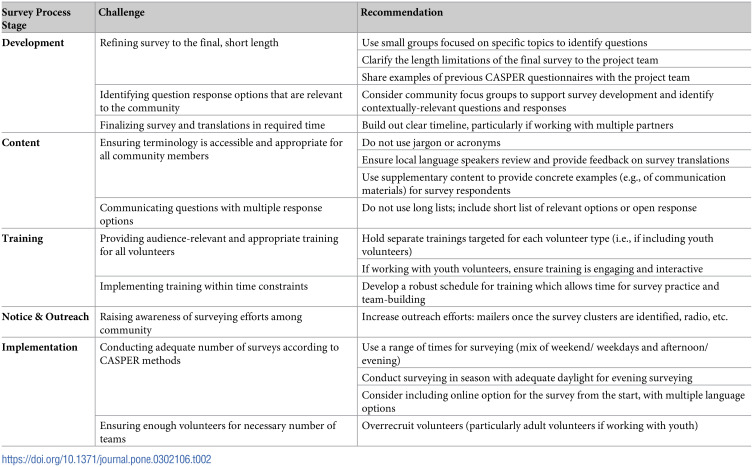 | Survey Process Stage | Challenge | Recommendation |
|---|---|---|
| Development | Refining survey to the final, short length | Use small groups focused on specific topics to identify questions |
| | | Clarify the length limitations of the final survey to the project team |
| | | Share examples of previous CASPER questionnaires with the project team |
| | Identifying question response options that are relevant to the community | Consider community focus groups to support survey development and identify contextually-relevant questions and responses |
| | Finalizing survey and translations in required time | Build out clear timeline, particularly if working with multiple partners |
| Content | Ensuring terminology is accessible and appropriate for all community members | Do not use jargon or acronyms |
| | | Ensure local language speakers review and provide feedback on survey translations |
| | | Use supplementary content to provide concrete examples (e.g., of communication materials) for survey respondents |
| | Communicating questions with multiple response options | Do not use long lists; include short list of relevant options or open response |
| Training | Providing audience-relevant and appropriate training for all volunteers | Hold separate trainings targeted for each volunteer type (i.e., if including youth volunteers) |
| | | If working with youth volunteers, ensure training is engaging and interactive |
| | Implementing training within time constraints | Develop a robust schedule for training which allows time for survey practice and team-building |
| Notice & Outreach | Raising awareness of surveying efforts among community | Increase outreach efforts: mailers once the survey clusters are identified, radio, etc. |
| Implementation | Conducting adequate number of surveys according to CASPER methods | Use a range of times for surveying (mix of weekend/ weekdays and afternoon/ evening) |
| | | Conduct surveying in season with adequate daylight for evening surveying |
| | | Consider including online option for the survey from the start, with multiple language options |
| | Ensuring enough volunteers for necessary number of teams | Overrecruit volunteers (particularly adult volunteers if working with youth) |

https://doi.org/10.1371/journal.pone.0302106.t002